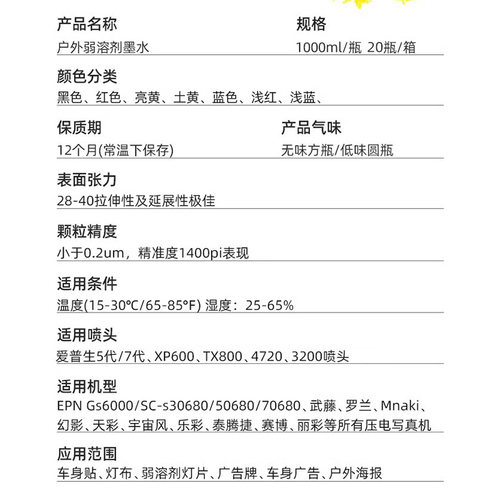 产品名称
户外弱溶剂墨水

规格
1000ml/瓶 20瓶/箱

颜色分类
黑色、红色、亮黄、土黄、蓝色、浅红、浅蓝、

保质期
12个月(常温下保存)

产品气味
无味方瓶/低味圆瓶

表面张力
28-40拉伸性及延展性极佳

颗粒精度
小于0.2um，精准度1400pi表现

适用条件
温度(15-30℃/65-85°F) 湿度：25-65%

适用喷头
爱普生5代/7代、XP600、TX800、4720、3200喷头

适用机型
EPN Gs6000/SC-s30680/50680/70680、武藤、罗兰、Mnaki、幻影、天彩、宇宙风、乐彩、泰腾捷、赛博、丽彩等所有压电写真机

应用范围
车身贴、灯布、弱溶剂灯片、广告牌、车身广告、户外海报